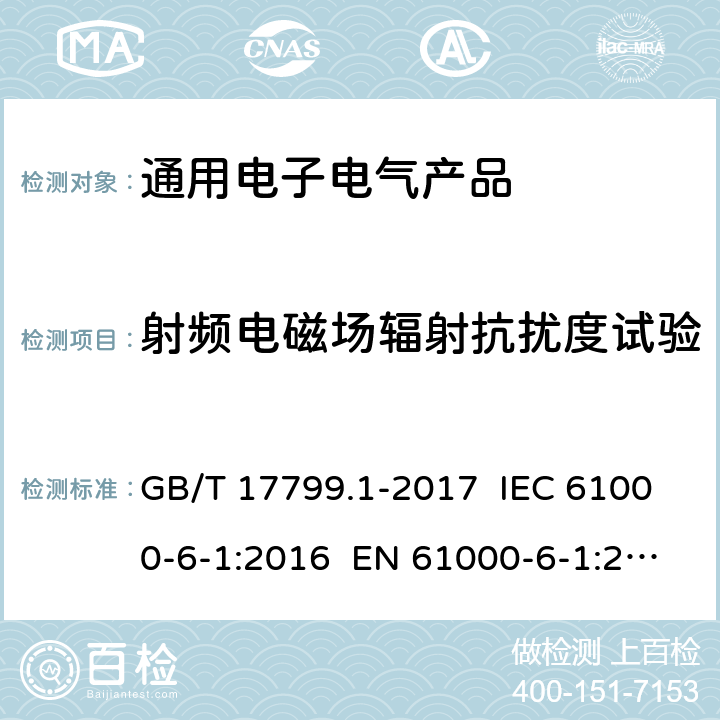 MA CNAS AC ilac-MRA

检测对象： 通用电子电气产品

检测项目： 射频电磁场辐射抗扰度试验

检测标准： GB/T 17799.1-2017 IEC 61000-6-1:2016 EN 61000-6-1:2…

百检 Baijiantest.com

做检测 上百检
400-151-7153